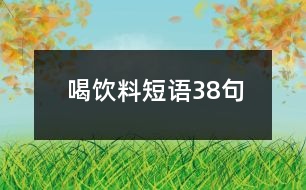 喝饮料短语38句